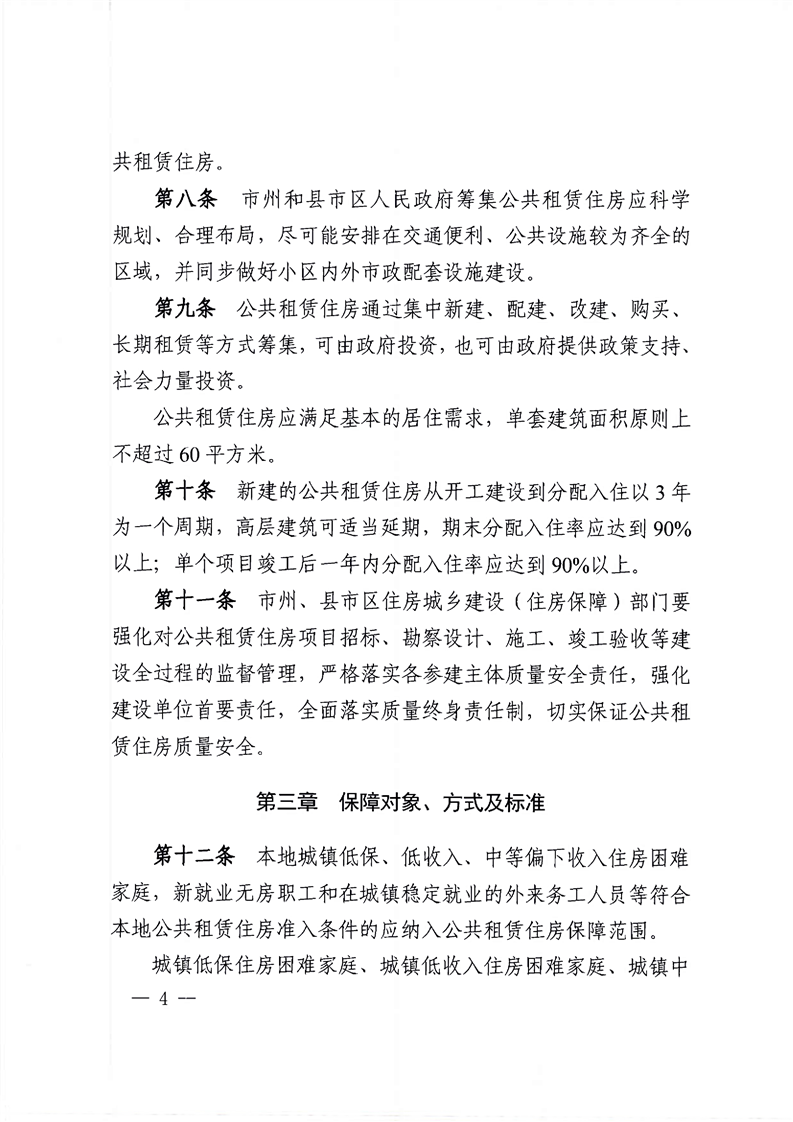 共租赁住房。

第八条　市州和县市区人民政府筹集公共租赁住房应科学规划、合理布局，尽可能安排在交通便利、公共设施较为齐全的区域，并同步做好小区内外市政配套设施建设。

第九条　公共租赁住房通过集中新建、配建、改建、购买、长期租赁等方式筹集，可由政府投资，也可由政府提供政策支持、社会力量投资。

公共租赁住房应满足基本的居住需求，单套建筑面积原则上不超过60平方米。

第十条　新建的公共租赁住房从开工建设到分配入住以3年为一个周期，高层建筑可适当延期，期末分配入住率应达到90%以上；单个项目竣工后一年内分配入住率应达到90%以上。

第十一条　市州、县市区住房城乡建设（住房保障）部门要强化对公共租赁住房项目招标、勘察设计、施工、竣工验收等建设全过程的监督管理，严格落实各参建主体质量安全责任，强化建设单位首要责任，全面落实质量终身责任制，切实保证公共租赁住房质量安全。

第三章　保障对象、方式及标准

第十二条　本地城镇低保、低收入、中等偏下收入住房困难家庭，新就业无房职工和在城镇稳定就业的外来务工人员等符合本地公共租赁住房准入条件的应纳入公共租赁住房保障范围。

城镇低保住房困难家庭、城镇低收入住房困难家庭、城镇中

— 4 —